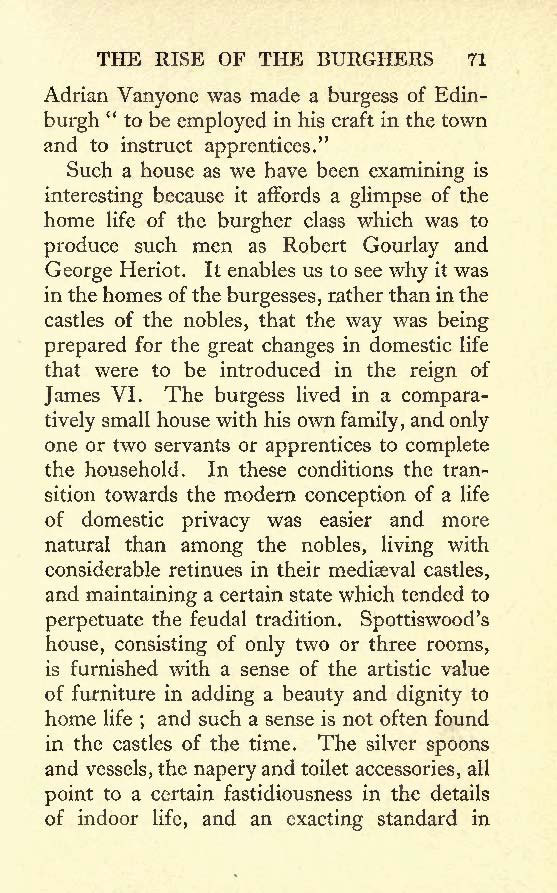 THE RISE OF THE BURGHERS 71

Adrian Vanyone was made a burgess of Edinburgh " to be employed in his craft in the town and to instruct apprentices."

Such a house as we have been examining is interesting because it affords a glimpse of the home life of the burgher class which was to produce such men as Robert Gourlay and George Heriot. It enables us to see why it was in the homes of the burgesses, rather than in the castles of the nobles, that the way was being prepared for the great changes in domestic life that were to be introduced in the reign of James VI. The burgess lived in a comparatively small house with his own family, and only one or two servants or apprentices to complete the household. In these conditions the transition towards the modern conception of a life of domestic privacy was easier and more natural than among the nobles, living with considerable retinues in their mediæval castles, and maintaining a certain state which tended to perpetuate the feudal tradition. Spottiswood's house, consisting of only two or three rooms, is furnished with a sense of the artistic value of furniture in adding a beauty and dignity to home life ; and such a sense is not often found in the castles of the time. The silver spoons and vessels, the napery and toilet accessories, all point to a certain fastidiousness in the details of indoor life, and an exacting standard in